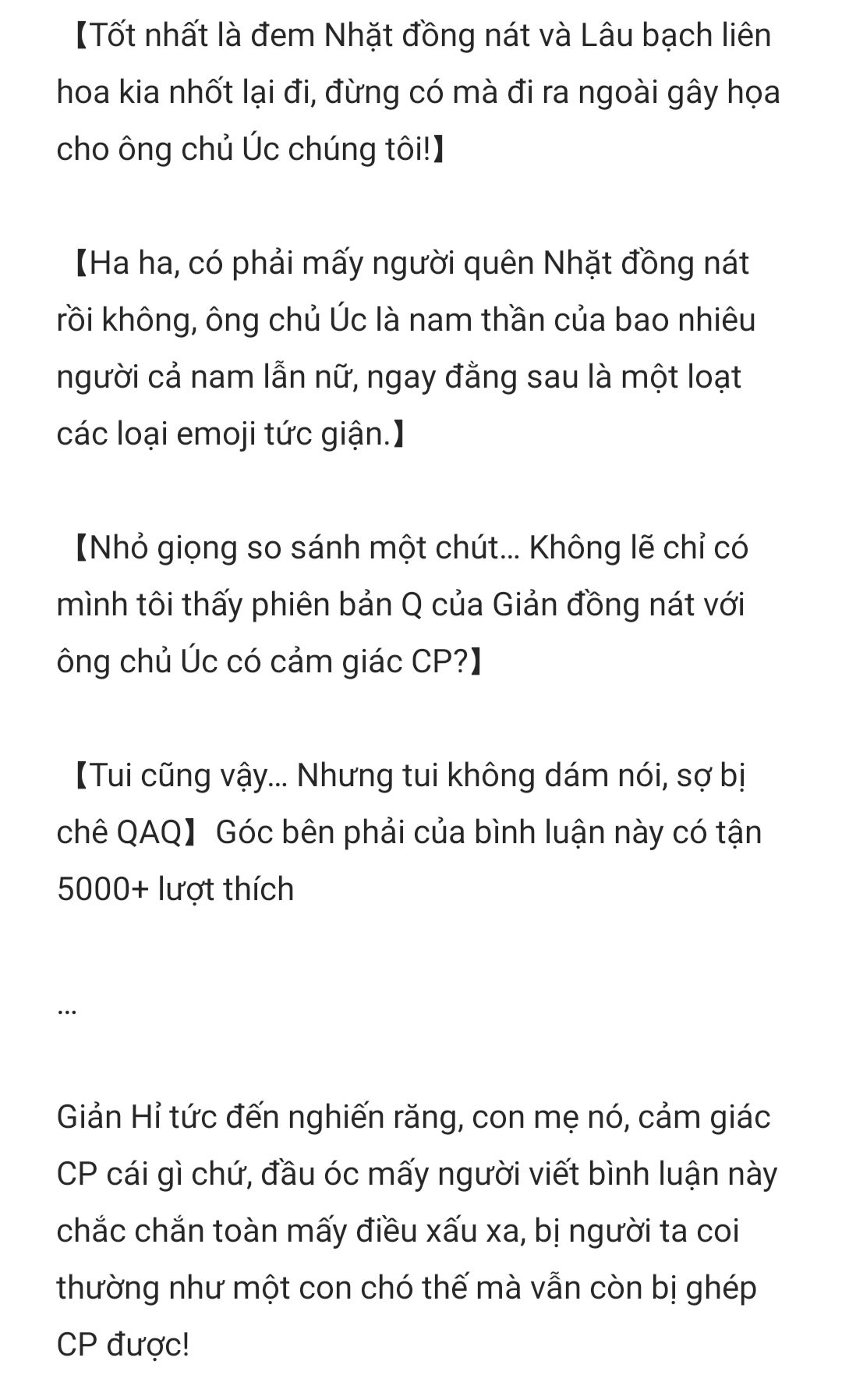 【Tốt nhất là đem Nhặt đồng nát và Lâu bạch liên hoa kia nhốt lại đi, đừng có mà đi ra ngoài gây họa cho ông chủ Úc chúng tôi!】

【Ha ha, có phải mấy người quên Nhặt đồng nát rồi không, ông chủ Úc là nam thần của bao nhiêu người cả nam lẫn nữ, ngay đằng sau là một loạt các loại emoji tức giận.】

【Nhỏ giọng so sánh một chút... Không lẽ chỉ có mình tôi thấy phiên bản Q của Giản đồng nát với ông chủ Úc có cảm giác CP?】

【Tui cũng vậy... Nhưng tui không dám nói, sợ bị chê QAQ】Góc bên phải của bình luận này có tận 5000+ lượt thích

...

Giản Hỉ tức đến nghiến răng, con mẹ nó, cảm giác CP cái gì chứ, đầu óc mấy người viết bình luận này chắc chắn toàn mấy điều xấu xa, bị người ta coi thường như một con chó thế mà vẫn còn bị ghép CP được!